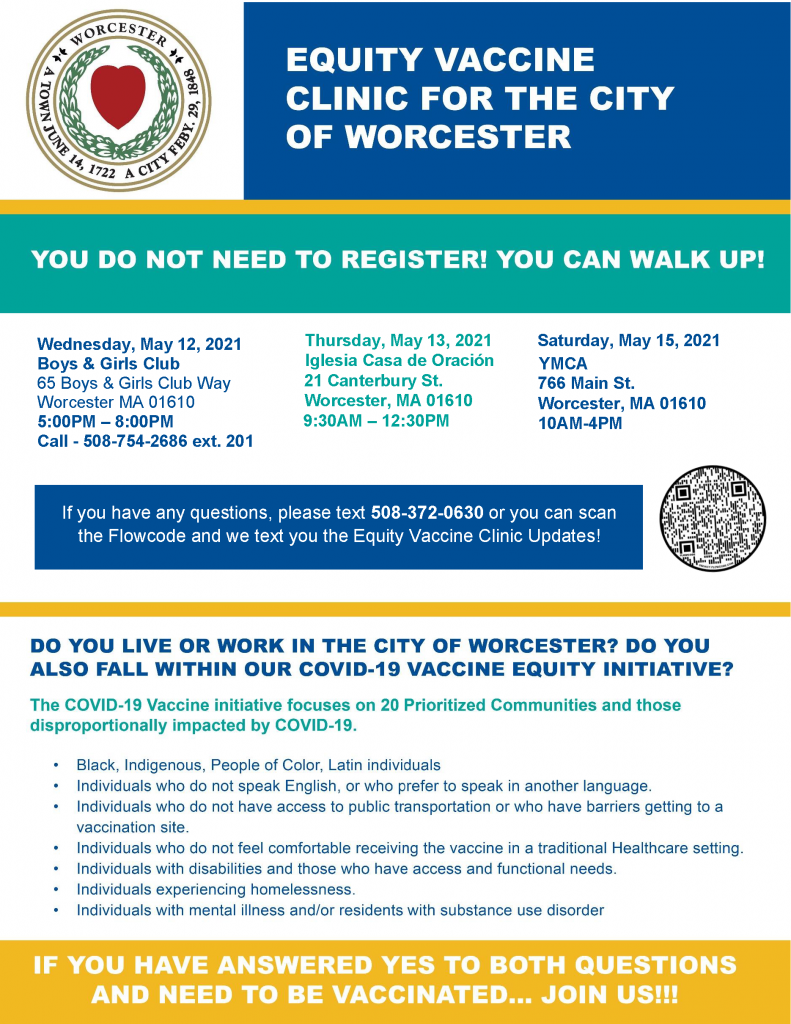 WORCESTER
A TOWN JUNE 14, 1722 A CITY FEBY. 29, 1848

EQUITY VACCINE CLINIC FOR THE CITY OF WORCESTER

YOU DO NOT NEED TO REGISTER! YOU CAN WALK UP!

Wednesday, May 12, 2021
Boys & Girls Club
65 Boys & Girls Club Way
Worcester MA 01610
5:00PM – 8:00PM
Call - 508-754-2686 ext. 201

Thursday, May 13, 2021
Iglesia Casa de Oración
21 Canterbury St.
Worcester, MA 01610
9:30AM – 12:30PM

Saturday, May 15, 2021
YMCA
766 Main St.
Worcester, MA 01610
10AM-4PM

If you have any questions, please text 508-372-0630 or you can scan the Flowcode and we text you the Equity Vaccine Clinic Updates!

DO YOU LIVE OR WORK IN THE CITY OF WORCESTER? DO YOU ALSO FALL WITHIN OUR COVID-19 VACCINE EQUITY INITIATIVE?

The COVID-19 Vaccine initiative focuses on 20 Prioritized Communities and those disproportionally impacted by COVID-19.

• Black, Indigenous, People of Color, Latin individuals
• Individuals who do not speak English, or who prefer to speak in another language.
• Individuals who do not have access to public transportation or who have barriers getting to a vaccination site.
• Individuals who do not feel comfortable receiving the vaccine in a traditional Healthcare setting.
• Individuals with disabilities and those who have access and functional needs.
• Individuals experiencing homelessness.
• Individuals with mental illness and/or residents with substance use disorder

IF YOU HAVE ANSWERED YES TO BOTH QUESTIONS AND NEED TO BE VACCINATED... JOIN US!!!